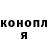 конопл
я